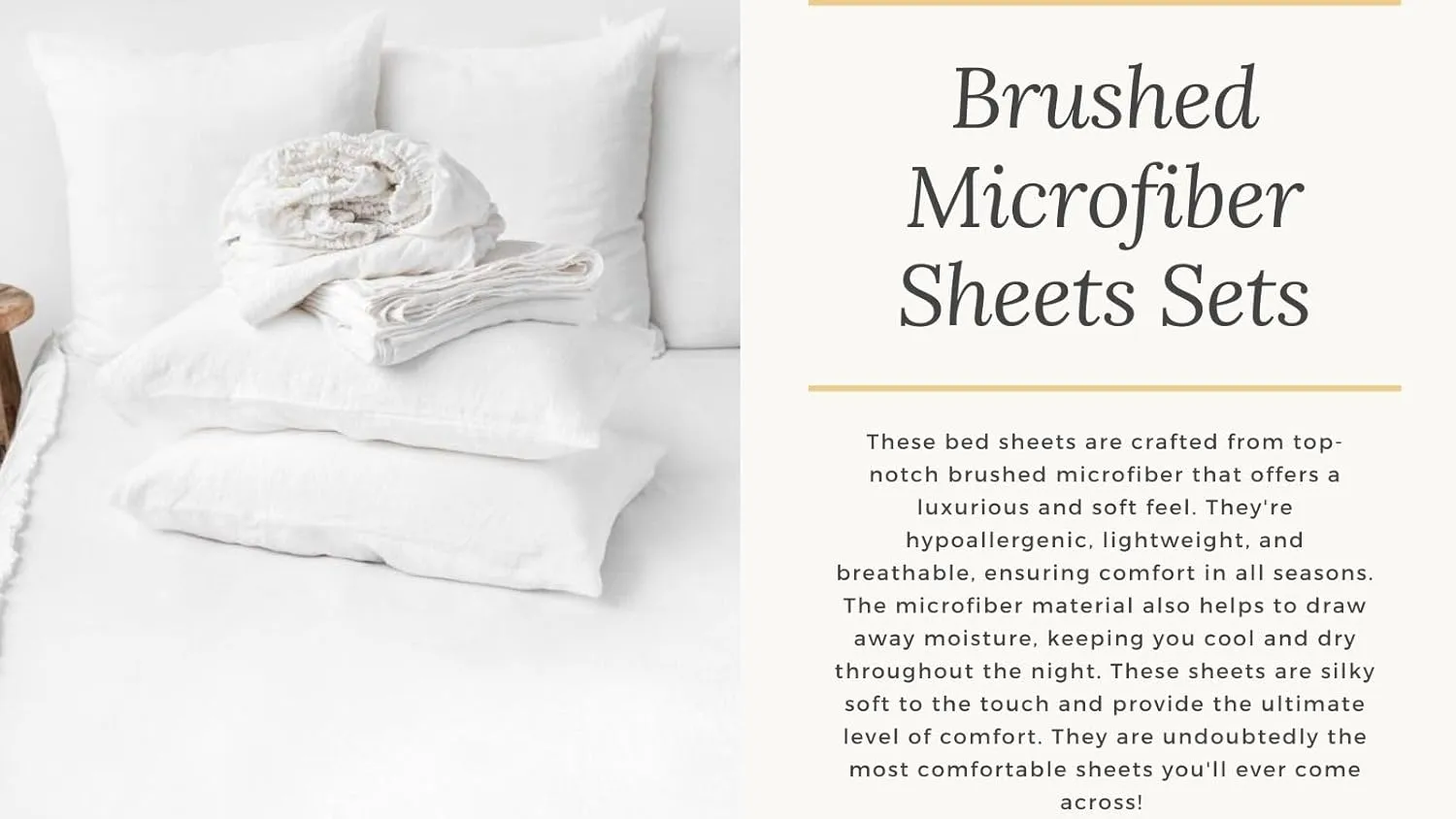 Brushed Microfiber Sheets Sets

These bed sheets are crafted from top-notch brushed microfiber that offers a luxurious and soft feel. They're hypoallergenic, lightweight, and breathable, ensuring comfort in all seasons. The microfiber material also helps to draw away moisture, keeping you cool and dry throughout the night. These sheets are silky soft to the touch and provide the ultimate level of comfort. They are undoubtedly the most comfortable sheets you'll ever come across!